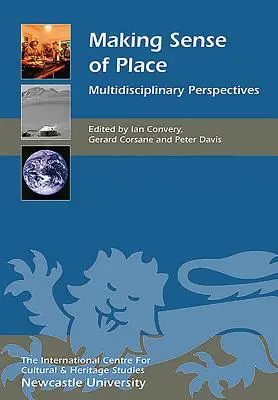 Making Sense of Place

Multidisciplinary Perspectives

Edited by Ian Convery, Gerard Corsane and Peter Davis

The International Centre For Cultural & Heritage Studies
Newcastle University